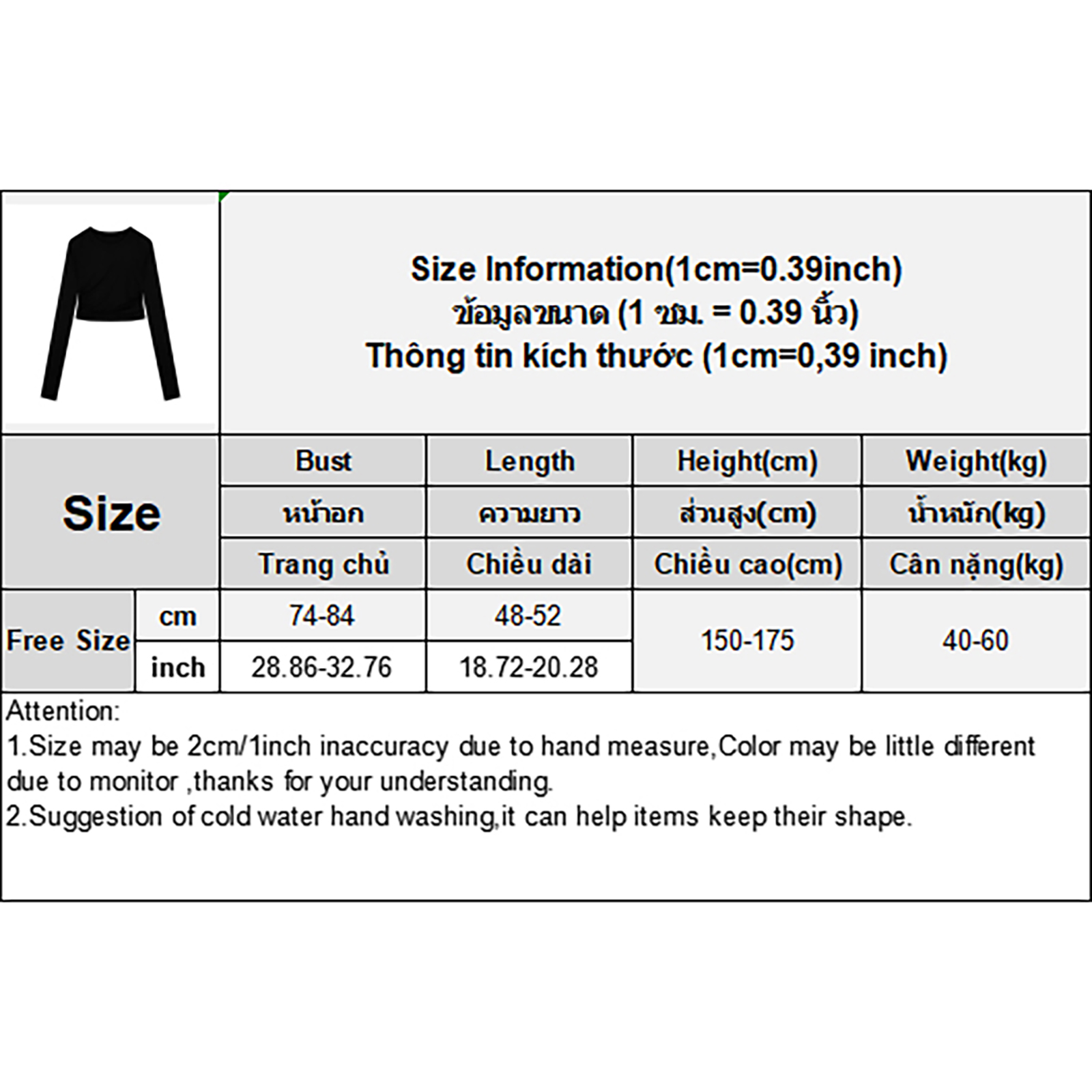 Size Information(1cm=0.39inch)
ข้อมูลขนาด (1 ซม. = 0.39 นิ้ว)
Thông tin kích thước (1cm=0,39 inch)

| Size | | Bust | Length | Height(cm) | Weight(kg) |
|---|---|---|---|---|---|
| | | หน้าอก | ความยาว | ส่วนสูง(cm) | น้ำหนัก(kg) |
| | | Trang chủ | Chiều dài | Chiều cao(cm) | Cân nặng(kg) |
| Free Size | cm | 74-84 | 48-52 | 150-175 | 40-60 |
| | inch | 28.86-32.76 | 18.72-20.28 | | |

Attention:
1.Size may be 2cm/1inch inaccuracy due to hand measure,Color may be little different due to monitor ,thanks for your understanding.
2.Suggestion of cold water hand washing,it can help items keep their shape.